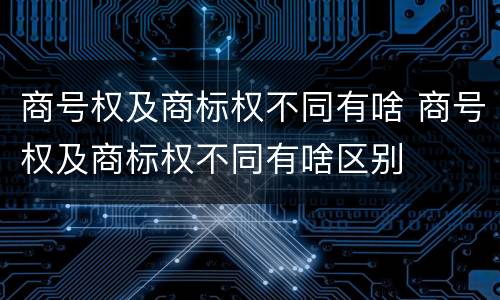 商号权及商标权不同有啥 商号权及商标权不同有啥区别